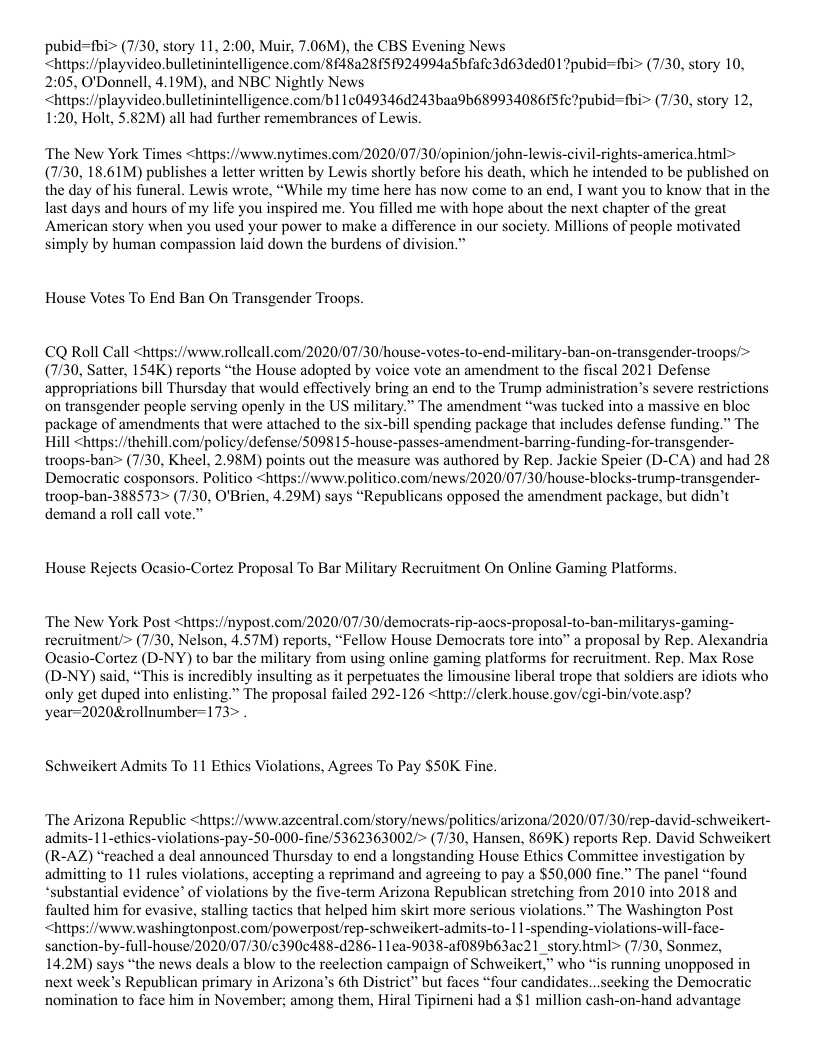 pubid=fbi> (7/30, story 11, 2:00, Muir, 7.06M), the CBS Evening News <https://playvideo.bulletinintelligence.com/8f48a28f5f924994a5bfafc3d63ded01?pubid=fbi> (7/30, story 10, 2:05, O'Donnell, 4.19M), and NBC Nightly News <https://playvideo.bulletinintelligence.com/b11c049346d243baa9b689934086f5fc?pubid=fbi> (7/30, story 12, 1:20, Holt, 5.82M) all had further remembrances of Lewis.

The New York Times <https://www.nytimes.com/2020/07/30/opinion/john-lewis-civil-rights-america.html> (7/30, 18.61M) publishes a letter written by Lewis shortly before his death, which he intended to be published on the day of his funeral. Lewis wrote, “While my time here has now come to an end, I want you to know that in the last days and hours of my life you inspired me. You filled me with hope about the next chapter of the great American story when you used your power to make a difference in our society. Millions of people motivated simply by human compassion laid down the burdens of division.”

House Votes To End Ban On Transgender Troops.

CQ Roll Call <https://www.rollcall.com/2020/07/30/house-votes-to-end-military-ban-on-transgender-troops/> (7/30, Satter, 154K) reports “the House adopted by voice vote an amendment to the fiscal 2021 Defense appropriations bill Thursday that would effectively bring an end to the Trump administration’s severe restrictions on transgender people serving openly in the US military.” The amendment “was tucked into a massive en bloc package of amendments that were attached to the six-bill spending package that includes defense funding.” The Hill <https://thehill.com/policy/defense/509815-house-passes-amendment-barring-funding-for-transgender-troops-ban> (7/30, Kheel, 2.98M) points out the measure was authored by Rep. Jackie Speier (D-CA) and had 28 Democratic cosponsors. Politico <https://www.politico.com/news/2020/07/30/house-blocks-trump-transgender-troop-ban-388573> (7/30, O'Brien, 4.29M) says “Republicans opposed the amendment package, but didn’t demand a roll call vote.”

House Rejects Ocasio-Cortez Proposal To Bar Military Recruitment On Online Gaming Platforms.

The New York Post <https://nypost.com/2020/07/30/democrats-rip-aocs-proposal-to-ban-militarys-gaming-recruitment/> (7/30, Nelson, 4.57M) reports, “Fellow House Democrats tore into” a proposal by Rep. Alexandria Ocasio-Cortez (D-NY) to bar the military from using online gaming platforms for recruitment. Rep. Max Rose (D-NY) said, “This is incredibly insulting as it perpetuates the limousine liberal trope that soldiers are idiots who only get duped into enlisting.” The proposal failed 292-126 <http://clerk.house.gov/cgi-bin/vote.asp?year=2020&rollnumber=173> .

Schweikert Admits To 11 Ethics Violations, Agrees To Pay $50K Fine.

The Arizona Republic <https://www.azcentral.com/story/news/politics/arizona/2020/07/30/rep-david-schweikert-admits-11-ethics-violations-pay-50-000-fine/5362363002/> (7/30, Hansen, 869K) reports Rep. David Schweikert (R-AZ) “reached a deal announced Thursday to end a longstanding House Ethics Committee investigation by admitting to 11 rules violations, accepting a reprimand and agreeing to pay a $50,000 fine.” The panel “found ‘substantial evidence’ of violations by the five-term Arizona Republican stretching from 2010 into 2018 and faulted him for evasive, stalling tactics that helped him skirt more serious violations.” The Washington Post <https://www.washingtonpost.com/powerpost/rep-schweikert-admits-to-11-spending-violations-will-face-sanction-by-full-house/2020/07/30/c390c488-d286-11ea-9038-af089b63ac21_story.html> (7/30, Sonmez, 14.2M) says “the news deals a blow to the reelection campaign of Schweikert,” who “is running unopposed in next week’s Republican primary in Arizona’s 6th District” but faces “four candidates...seeking the Democratic nomination to face him in November; among them, Hiral Tipirneni had a $1 million cash-on-hand advantage